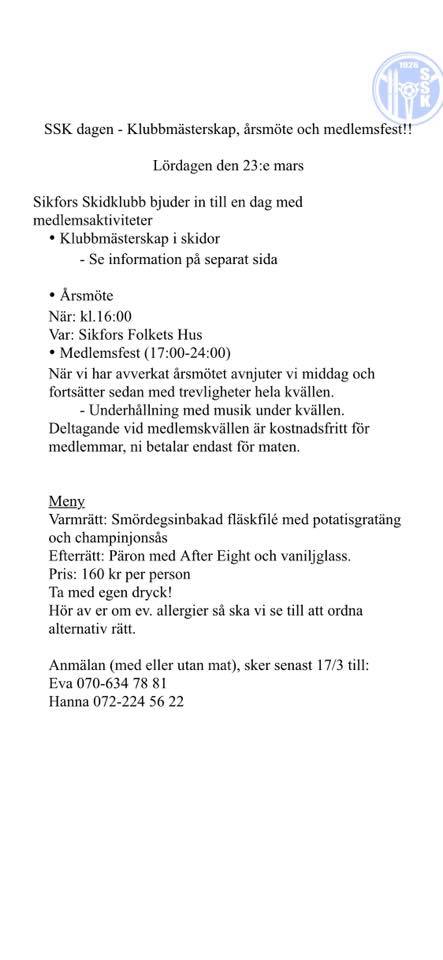 1926
SSK

SSK dagen - Klubbmästerskap, årsmöte och medlemsfest!!

Lördagen den 23:e mars

Sikfors Skidklubb bjuder in till en dag med medlemsaktiviteter
• Klubbmästerskap i skidor
- Se information på separat sida

• Årsmöte
När: kl.16:00
Var: Sikfors Folkets Hus
• Medlemsfest (17:00-24:00)
När vi har avverkat årsmötet avnjuter vi middag och fortsätter sedan med trevligheter hela kvällen.
- Underhållning med musik under kvällen.
Deltagande vid medlemskvällen är kostnadsfritt för medlemmar, ni betalar endast för maten.

Meny
Varmrätt: Smördegsinbakad fläskfilé med potatisgratäng och champinjonsås
Efterrätt: Päron med After Eight och vaniljglass.
Pris: 160 kr per person
Ta med egen dryck!
Hör av er om ev. allergier så ska vi se till att ordna alternativ rätt.

Anmälan (med eller utan mat), sker senast 17/3 till:
Eva 070-634 78 81
Hanna 072-224 56 22